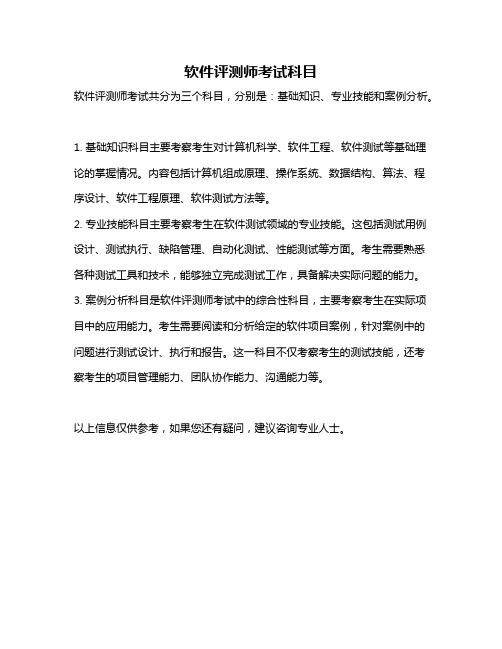 软件评测师考试科目

软件评测师考试共分为三个科目，分别是：基础知识、专业技能和案例分析。

1. 基础知识科目主要考察考生对计算机科学、软件工程、软件测试等基础理论的掌握情况。内容包括计算机组成原理、操作系统、数据结构、算法、程序设计、软件工程原理、软件测试方法等。
2. 专业技能科目主要考察考生在软件测试领域的专业技能。这包括测试用例设计、测试执行、缺陷管理、自动化测试、性能测试等方面。考生需要熟悉各种测试工具和技术，能够独立完成测试工作，具备解决实际问题的能力。
3. 案例分析科目是软件评测师考试中的综合性科目，主要考察考生在实际项目中的应用能力。考生需要阅读和分析给定的软件项目案例，针对案例中的问题进行测试设计、执行和报告。这一科目不仅考察考生的测试技能，还考察考生的项目管理能力、团队协作能力、沟通能力等。

以上信息仅供参考，如果您还有疑问，建议咨询专业人士。